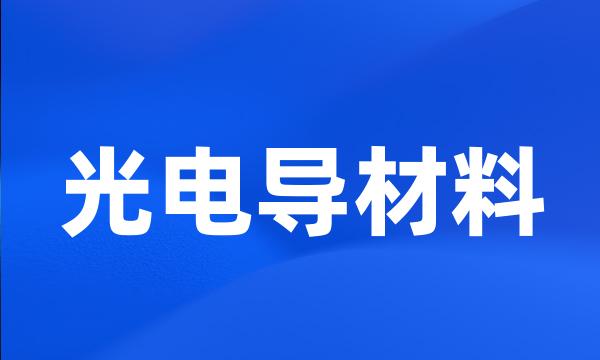 光电导材料